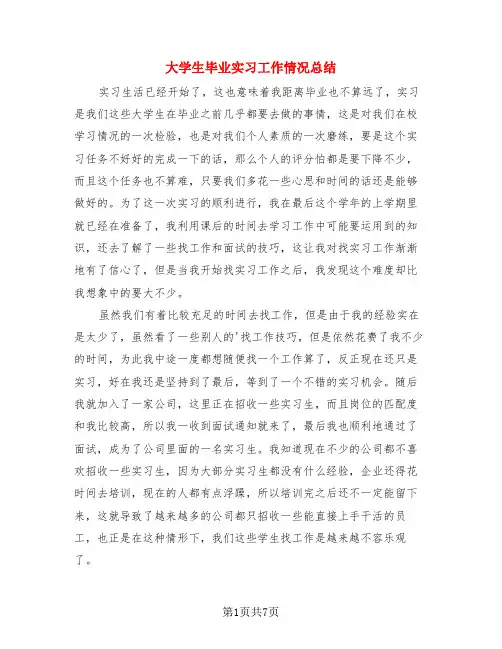 大学生毕业实习工作情况总结

实习生活已经开始了，这也意味着我距离毕业也不算远了，实习是我们这些大学生在毕业之前几乎都要去做的事情，这是对我们在校学习情况的一次检验，也是对我们个人素质的一次磨练，要是这个实习任务不好好的完成一下的话，那么个人的评分怕都是要下降不少，而且这个任务也不算难，只要我们多花一些心思和时间的话还是能够做好的。为了这一次实习的顺利进行，我在最后这个学年的上学期里就已经在准备了，我利用课后的时间去学习工作中可能要运用到的知识，还去了解了一些找工作和面试的技巧，这让我对找实习工作渐渐地有了信心了，但是当我开始找实习工作之后，我发现这个难度却比我想象中的要大不少。

虽然我们有着比较充足的时间去找工作，但是由于我的经验实在是太少了，虽然看了一些别人的'找工作技巧，但是依然花费了我不少的时间，为此我中途一度都想随便找一个工作算了，反正现在还只是实习，好在我还是坚持到了最后，等到了一个不错的实习机会。随后我就加入了一家公司，这里正在招收一些实习生，而且岗位的匹配度和我比较高，所以我一收到面试通知就来了，最后我也顺利地通过了面试，成为了公司里面的一名实习生。我知道现在不少的公司都不喜欢招收一些实习生，因为大部分实习生都没有什么经验，企业还得花时间去培训，现在的人都有点浮躁，所以培训完之后还不一定能留下来，这就导致了越来越多的公司都只招收一些能直接上手干活的员工，也正是在这种情形下，我们这些学生找工作是越来越不容乐观了。

第1页共7页